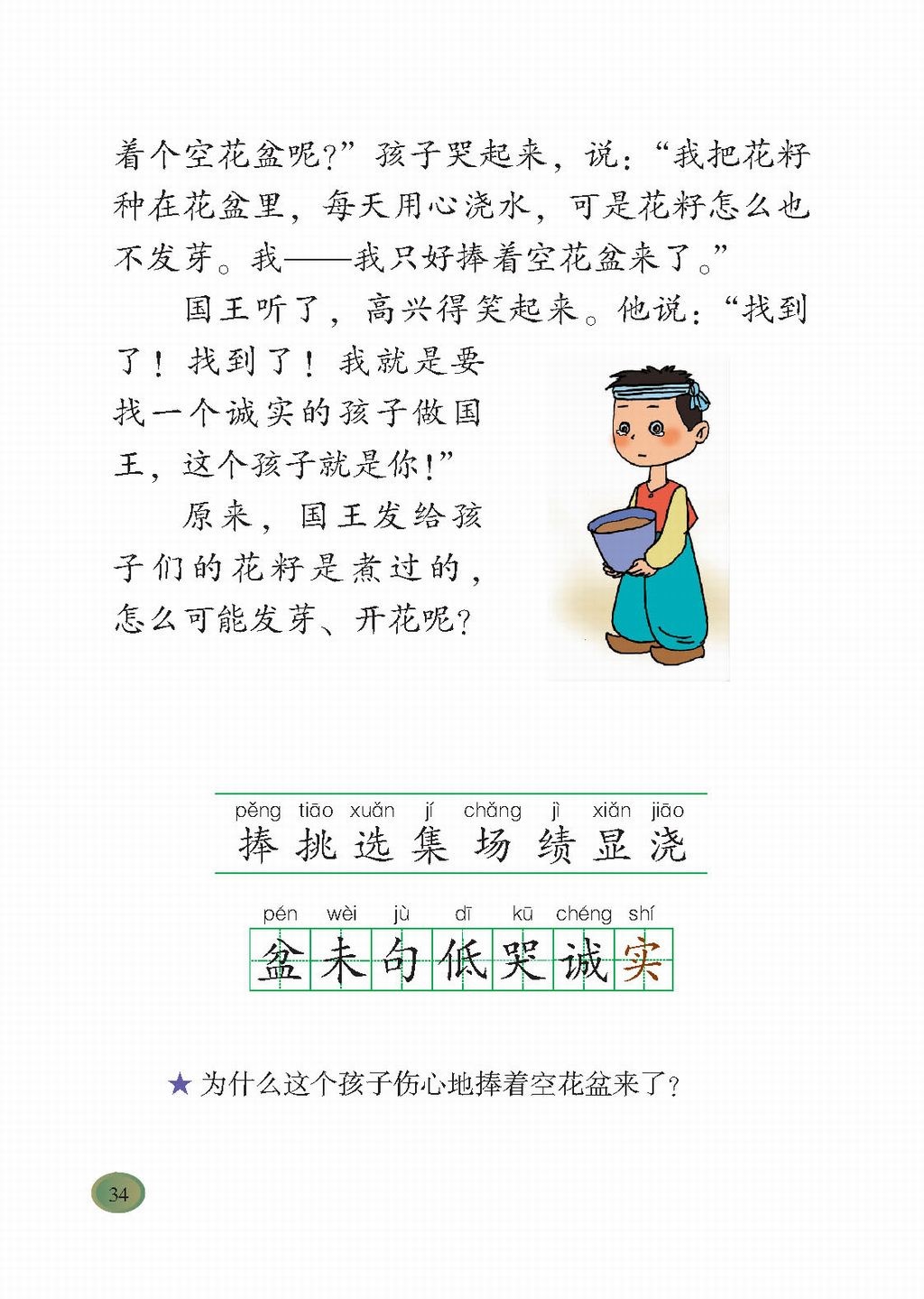 着个空花盆呢?”孩子哭起来，说:“我把花籽种在花盆里，每天用心浇水，可是花籽怎么也不发芽。我——我只好捧着空花盆来了。”

国王听了，高兴得笑起来。他说:“找到了！找到了！我就是要找一个诚实的孩子做国王，这个孩子就是你!”

原来，国王发给孩子们的花籽是煮过的，怎么可能发芽、开花呢?

pěng tiāo xuǎn jí chǎng jì xiǎn jiāo
捧 挑 选 集 场 绩 显 浇

pén wèi jù dī kū chéng shí
盆 未 句 低 哭 诚 实

★ 为什么这个孩子伤心地捧着空花盆来了?

34